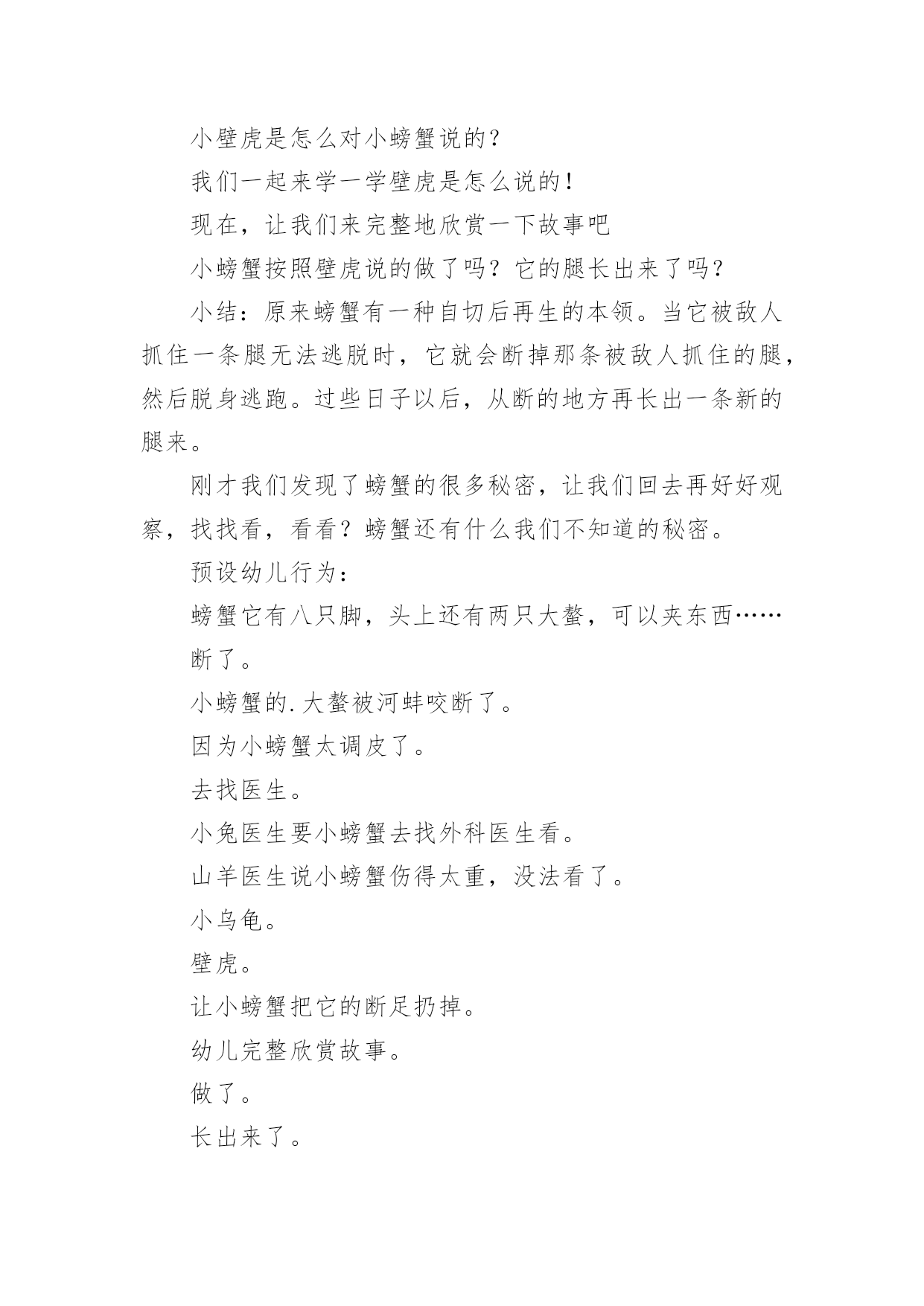 小壁虎是怎么对小螃蟹说的？

我们一起来学一学壁虎是怎么说的！

现在，让我们来完整地欣赏一下故事吧

小螃蟹按照壁虎说的做了吗？它的腿长出来了吗？

小结：原来螃蟹有一种自切后再生的本领。当它被敌人抓住一条腿无法逃脱时，它就会断掉那条被敌人抓住的腿，然后脱身逃跑。过些日子以后，从断的地方再长出一条新的腿来。

刚才我们发现了螃蟹的很多秘密，让我们回去再好好观察，找找看，看看？螃蟹还有什么我们不知道的秘密。

预设幼儿行为：

螃蟹它有八只脚，头上还有两只大螯，可以夹东西……

断了。

小螃蟹的.大螯被河蚌咬断了。

因为小螃蟹太调皮了。

去找医生。

小兔医生要小螃蟹去找外科医生看。

山羊医生说小螃蟹伤得太重，没法看了。

小乌龟。

壁虎。

让小螃蟹把它的断足扔掉。

幼儿完整欣赏故事。

做了。

长出来了。